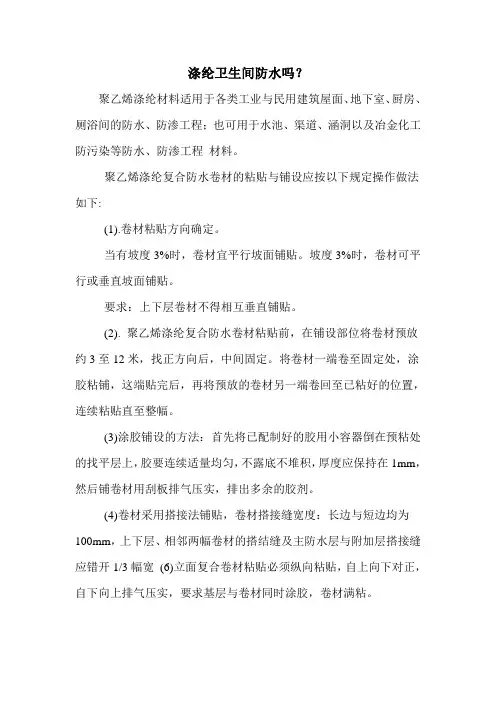 涤纶卫生间防水吗？

聚乙烯涤纶材料适用于各类工业与民用建筑屋面、地下室、厨房、厕浴间的防水、防渗工程：也可用于水池、渠道、涵洞以及冶金化工防污染等防水、防渗工程 材料。

聚乙烯涤纶复合防水卷材的粘贴与铺设应按以下规定操作做法如下:

(1).卷材粘贴方向确定。

当有坡度 3%时，卷材宜平行坡面铺贴。坡度 3%时，卷材可平行或垂直坡面铺贴。

要求：上下层卷材不得相互垂直铺贴。

(2). 聚乙烯涤纶复合防水卷材粘贴前，在铺设部位将卷材预放约 3 至 12 米，找正方向后，中间固定。将卷材一端卷至固定处，涂胶粘铺，这端贴完后，再将预放的卷材另一端卷回至已粘好的位置，连续粘贴直至整幅。

(3)涂胶铺设的方法：首先将已配制好的胶用小容器倒在预粘处的找平层上，胶要连续适量均匀，不露底不堆积，厚度应保持在 1mm，然后铺卷材用刮板排气压实，排出多余的胶剂。

(4)卷材采用搭接法铺贴，卷材搭接缝宽度：长边与短边均为 100mm，上下层、相邻两幅卷材的搭结缝及主防水层与附加层搭接缝应错开 1/3 幅宽 (6)立面复合卷材粘贴必须纵向粘贴，自上向下对正，自下向上排气压实，要求基层与卷材同时涂胶，卷材满贴。